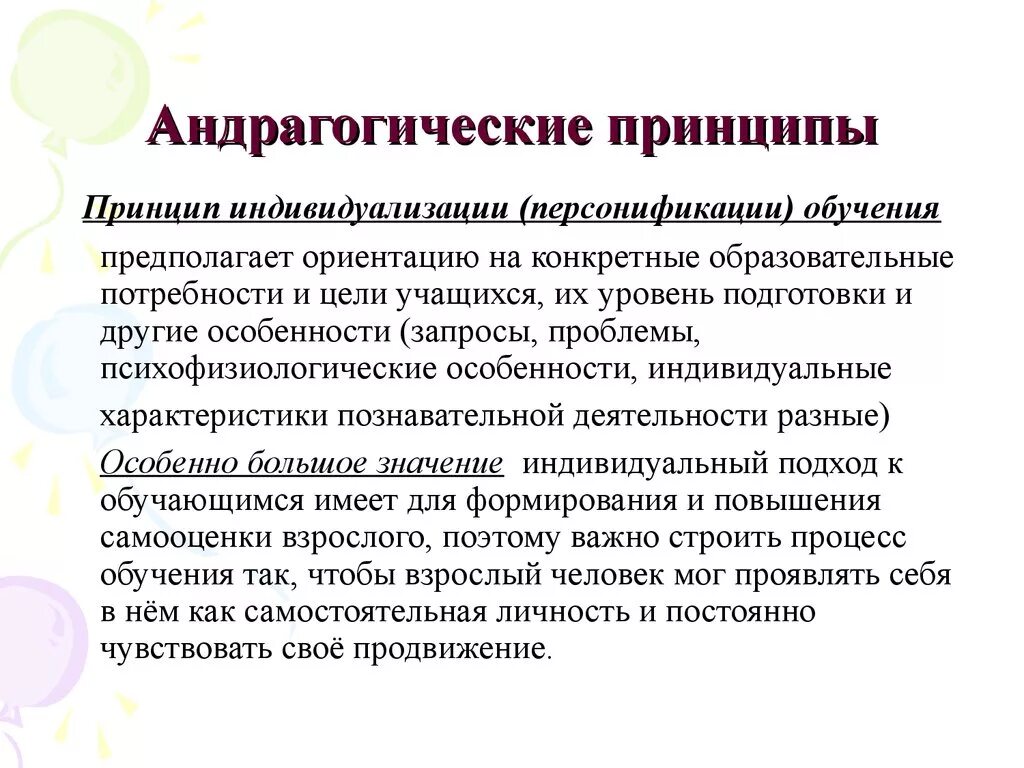 Андрагогические принципы

Принцип индивидуализации (персонификации) обучения

предполагает ориентацию на конкретные образовательные потребности и цели учащихся, их уровень подготовки и другие особенности (запросы, проблемы, психофизиологические особенности, индивидуальные характеристики познавательной деятельности разные)

Особенно большое значение индивидуальный подход к обучающимся имеет для формирования и повышения самооценки взрослого, поэтому важно строить процесс обучения так, чтобы взрослый человек мог проявлять себя в нём как самостоятельная личность и постоянно чувствовать своё продвижение.